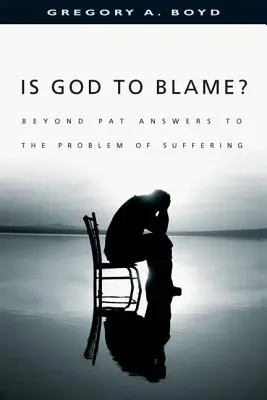 GREGORY A. BOYD

IS GOD TO BLAME?

BEYOND PAT ANSWERS TO THE PROBLEM OF SUFFERING